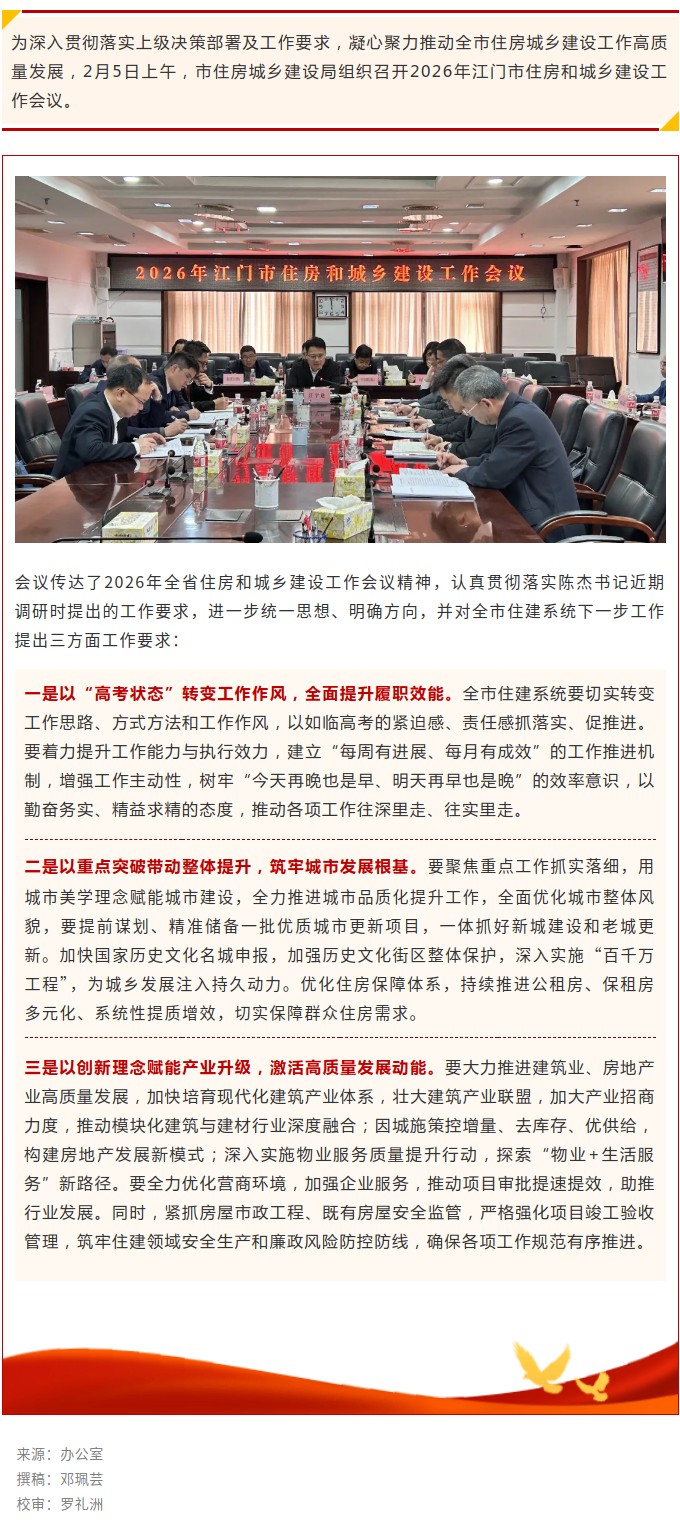 为深入贯彻落实上级决策部署及工作要求，凝心聚力推动全市住房城乡建设工作高质量发展，2月5日上午，市住房城乡建设局组织召开2026年江门市住房和城乡建设工作会议。

2026年江门市住房和城乡建设工作会议

会议传达了2026年全省住房和城乡建设工作会议精神，认真贯彻落实陈杰书记近期调研时提出的工作要求，进一步统一思想、明确方向，并对全市住建系统下一步工作提出三方面工作要求：

一是以“高考状态”转变工作作风，全面提升履职效能。全市住建系统要切实转变工作思路、方式方法和工作作风，以如临高考的紧迫感、责任感抓落实、促推进。要着力提升工作能力与执行效力，建立“每周有进展、每月有成效”的工作推进机制，增强工作主动性，树牢“今天再晚也是早、明天再早也是晚”的效率意识，以勤奋务实、精益求精的态度，推动各项工作往深里走、往实里走。

二是以重点突破带动整体提升，筑牢城市发展根基。要聚焦重点工作抓实落细，用城市美学理念赋能城市建设，全力推进城市品质化提升工作，全面优化城市整体风貌，要提前谋划、精准储备一批优质城市更新项目，一体抓好新城建设和老城更新。加快国家历史文化名城申报，加强历史文化街区整体保护，深入实施“百千万工程”，为城乡发展注入持久动力。优化住房保障体系，持续推进公租房、保租房多元化、系统性提质增效，切实保障群众住房需求。

三是以创新理念赋能产业升级，激活高质量发展动能。要大力推进建筑业、房地产业高质量发展，加快培育现代化建筑产业体系，壮大建筑产业联盟，加大产业招商力度，推动模块化建筑与建材行业深度融合；因城施策控增量、去库存、优供给，构建房地产发展新模式；深入实施物业服务质量提升行动，探索“物业+生活服务”新路径。要全力优化营商环境，加强企业服务，推动项目审批提速提效，助推行业发展。同时，紧抓房屋市政工程、既有房屋安全监管，严格强化项目竣工验收管理，筑牢住建领域安全生产和廉政风险防控防线，确保各项工作规范有序推进。

来源：办公室
撰稿：邓珮芸
校审：罗礼洲